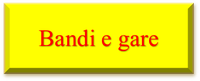 Bandi e gare